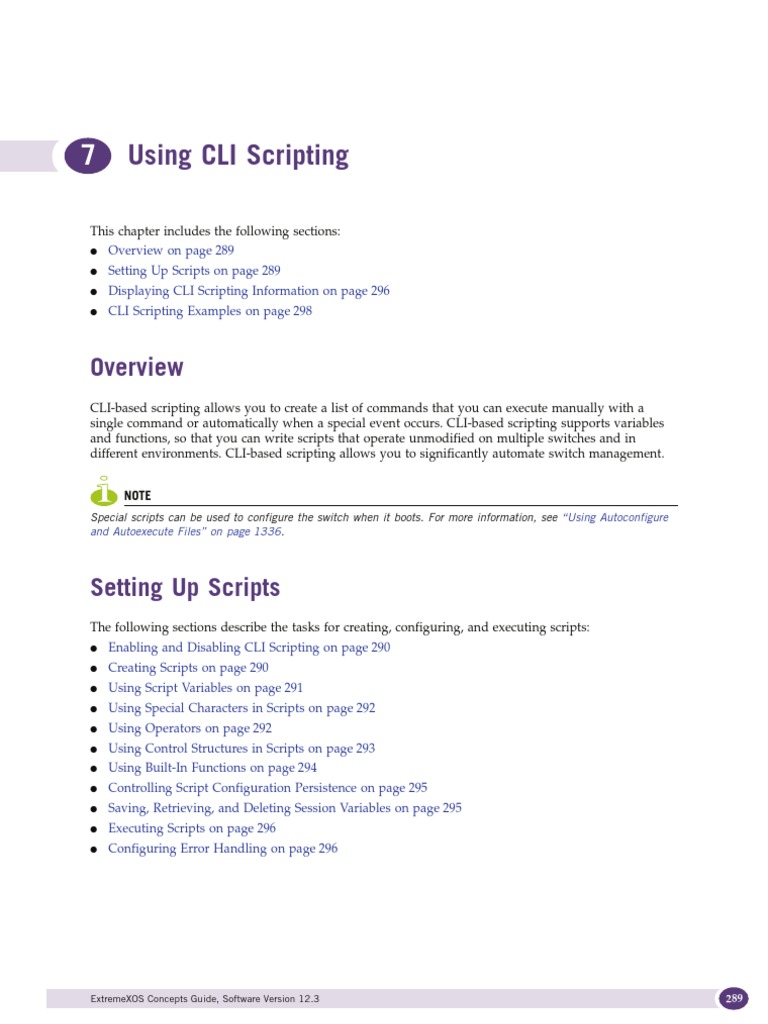 7 Using CLI Scripting

This chapter includes the following sections:

• Overview on page 289
• Setting Up Scripts on page 289
• Displaying CLI Scripting Information on page 296
• CLI Scripting Examples on page 298

Overview

CLI-based scripting allows you to create a list of commands that you can execute manually with a single command or automatically when a special event occurs. CLI-based scripting supports variables and functions, so that you can write scripts that operate unmodified on multiple switches and in different environments. CLI-based scripting allows you to significantly automate switch management.

NOTE

Special scripts can be used to configure the switch when it boots. For more information, see "Using Autoconfigure and Autoexecute Files" on page 1336.

Setting Up Scripts

The following sections describe the tasks for creating, configuring, and executing scripts:

• Enabling and Disabling CLI Scripting on page 290
• Creating Scripts on page 290
• Using Script Variables on page 291
• Using Special Characters in Scripts on page 292
• Using Operators on page 292
• Using Control Structures in Scripts on page 293
• Using Built-In Functions on page 294
• Controlling Script Configuration Persistence on page 295
• Saving, Retrieving, and Deleting Session Variables on page 295
• Executing Scripts on page 296
• Configuring Error Handling on page 296

ExtremeXOS Concepts Guide, Software Version 12.3

289